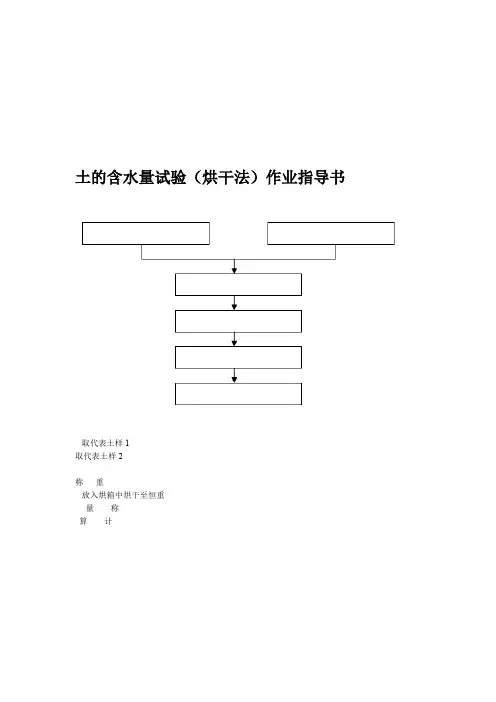 土的含水量试验（烘干法）作业指导书

取代表土样 1
取代表土样 2

称　重
放入烘箱中烘干至恒重
量　称
算　计